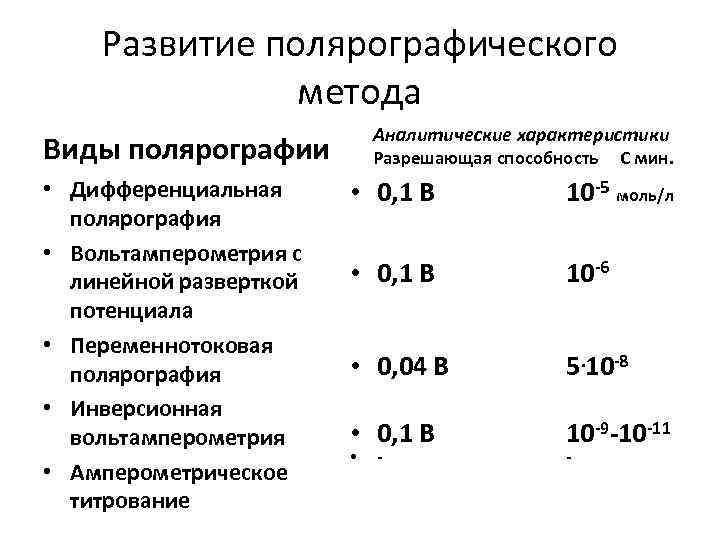 Развитие полярографического метода

Виды полярографии

• Дифференциальная полярография
• Вольтамперометрия с линейной разверткой потенциала
• Переменнотоковая полярография
• Инверсионная вольтамперометрия
• Амперометрическое титрование

Аналитические характеристики
Разрешающая способность С мин.

• 0,1 В $10^{-5}$ моль/л
• 0,1 В $10^{-6}$
• 0,04 В $5 \cdot 10^{-8}$
• 0,1 В $10^{-9}$-$10^{-11}$
• - -